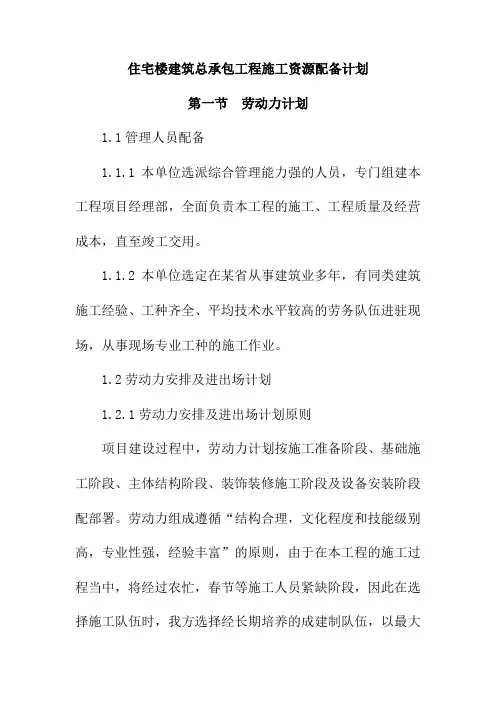 住宅楼建筑总承包工程施工资源配备计划

第一节　劳动力计划

1.1 管理人员配备

1.1.1 本单位选派综合管理能力强的人员，专门组建本工程项目经理部，全面负责本工程的施工、工程质量及经营成本，直至竣工交用。

1.1.2 本单位选定在某省从事建筑业多年，有同类建筑施工经验、工种齐全、平均技术水平较高的劳务队伍进驻现场，从事现场专业工种的施工作业。

1.2 劳动力安排及进出场计划

1.2.1 劳动力安排及进出场计划原则

项目建设过程中，劳动力计划按施工准备阶段、基础施工阶段、主体结构阶段、装饰装修施工阶段及设备安装阶段配部署。劳动力组成遵循“结构合理，文化程度和技能级别高，专业性强，经验丰富”的原则，由于在本工程的施工过程当中，将经过农忙，春节等施工人员紧缺阶段，因此在选择施工队伍时，我方选择经长期培养的成建制队伍，以最大